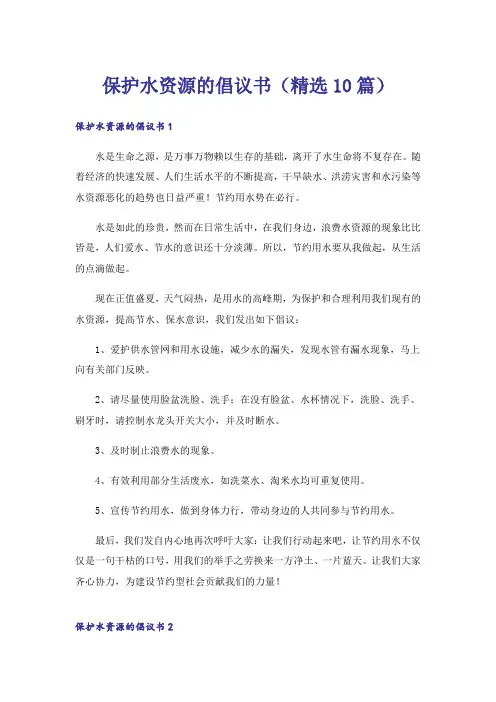 保护水资源的倡议书（精选10篇）

保护水资源的倡议书1

水是生命之源，是万事万物赖以生存的基础，离开了水生命将不复存在。随着经济的快速发展、人们生活水平的不断提高，干旱缺水、洪涝灾害和水污染等水资源恶化的趋势也日益严重！节约用水势在必行。

水是如此的珍贵，然而在日常生活中，在我们身边，浪费水资源的现象比比皆是，人们爱水、节水的意识还十分淡薄。所以，节约用水要从我做起，从生活的点滴做起。

现在正值盛夏，天气闷热，是用水的高峰期，为保护和合理利用我们现有的水资源，提高节水、保水意识，我们发出如下倡议：

1、爱护供水管网和用水设施，减少水的漏失，发现水管有漏水现象，马上向有关部门反映。

2、请尽量使用脸盆洗脸、洗手；在没有脸盆、水杯情况下，洗脸、洗手、刷牙时，请控制水龙头开关大小，并及时断水。

3、及时制止浪费水的现象。

4、有效利用部分生活废水，如洗菜水、淘米水均可重复使用。

5、宣传节约用水，做到身体力行，带动身边的人共同参与节约用水。

最后，我们发自内心地再次呼吁大家：让我们行动起来吧，让节约用水不仅仅是一句干枯的口号，用我们的举手之劳换来一方净土、一片蓝天。让我们大家齐心协力，为建设节约型社会贡献我们的力量！

保护水资源的倡议书2